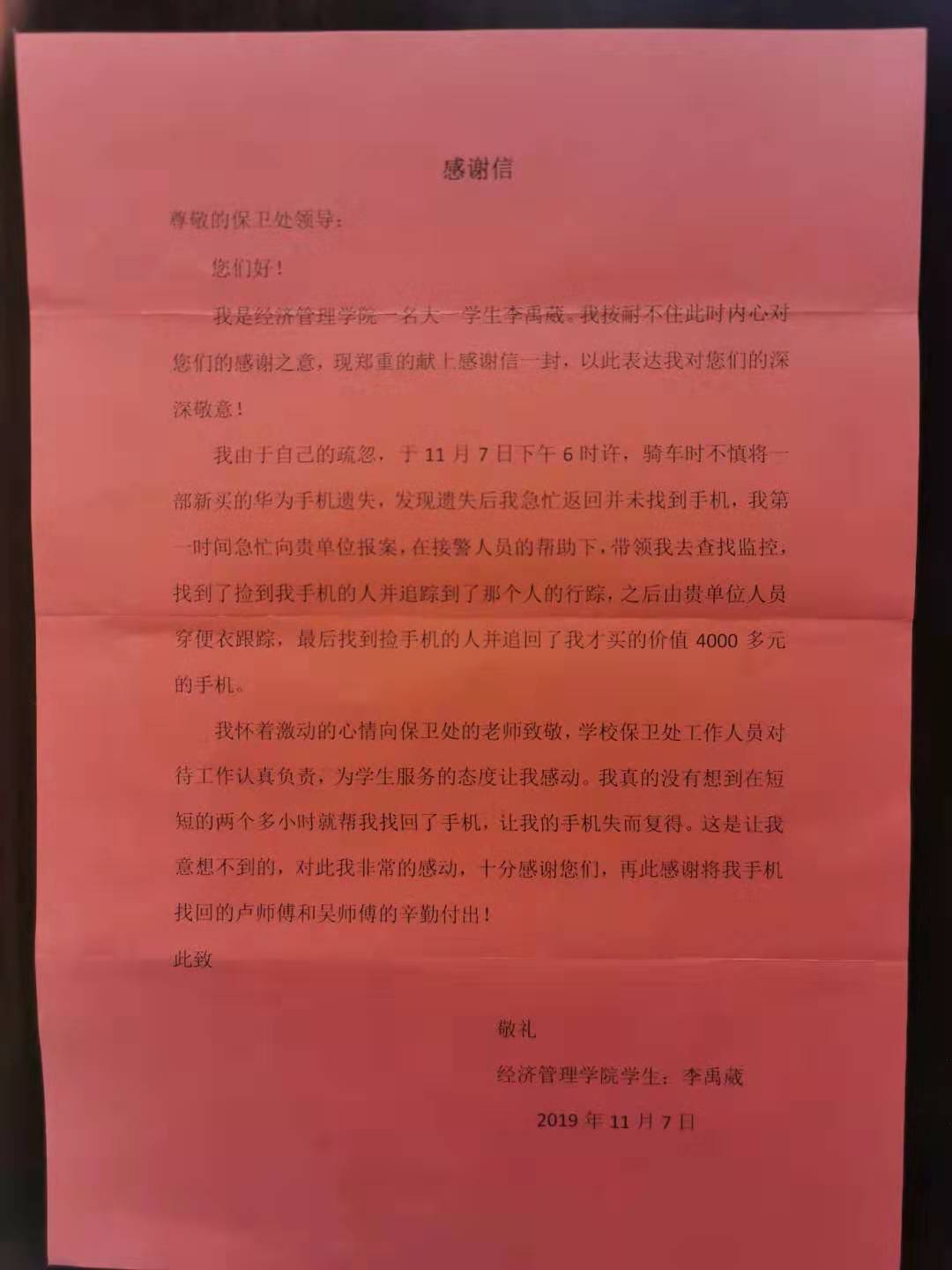 感谢信

尊敬的保卫处领导：

您们好！

我是经济管理学院一名大一学生李禹葳。我按耐不住此时内心对您们的感谢之意，现郑重的献上感谢信一封，以此表达我对您们的深深敬意！

我由于自己的疏忽，于 11 月 7 日下午 6 时许，骑车时不慎将一部新买的华为手机遗失，发现遗失后我急忙返回并未找到手机，我第一时间急忙向贵单位报案，在接警人员的帮助下，带领我去查找监控，找到了捡到我手机的人并追踪到了那个人的行踪，之后由贵单位人员穿便衣跟踪，最后找到捡手机的人并追回了我才买的价值 4000 多元的手机。

我怀着激动的心情向保卫处的老师致敬，学校保卫处工作人员对待工作认真负责，为学生服务的态度让我感动。我真的没有想到在短短的两个多小时就帮我找回了手机，让我的手机失而复得。这是让我意想不到的，对此我非常的感动，十分感谢您们，再此感谢将我手机找回的卢师傅和吴师傅的辛勤付出！

此致

敬礼

经济管理学院学生：李禹葳

2019 年 11 月 7 日